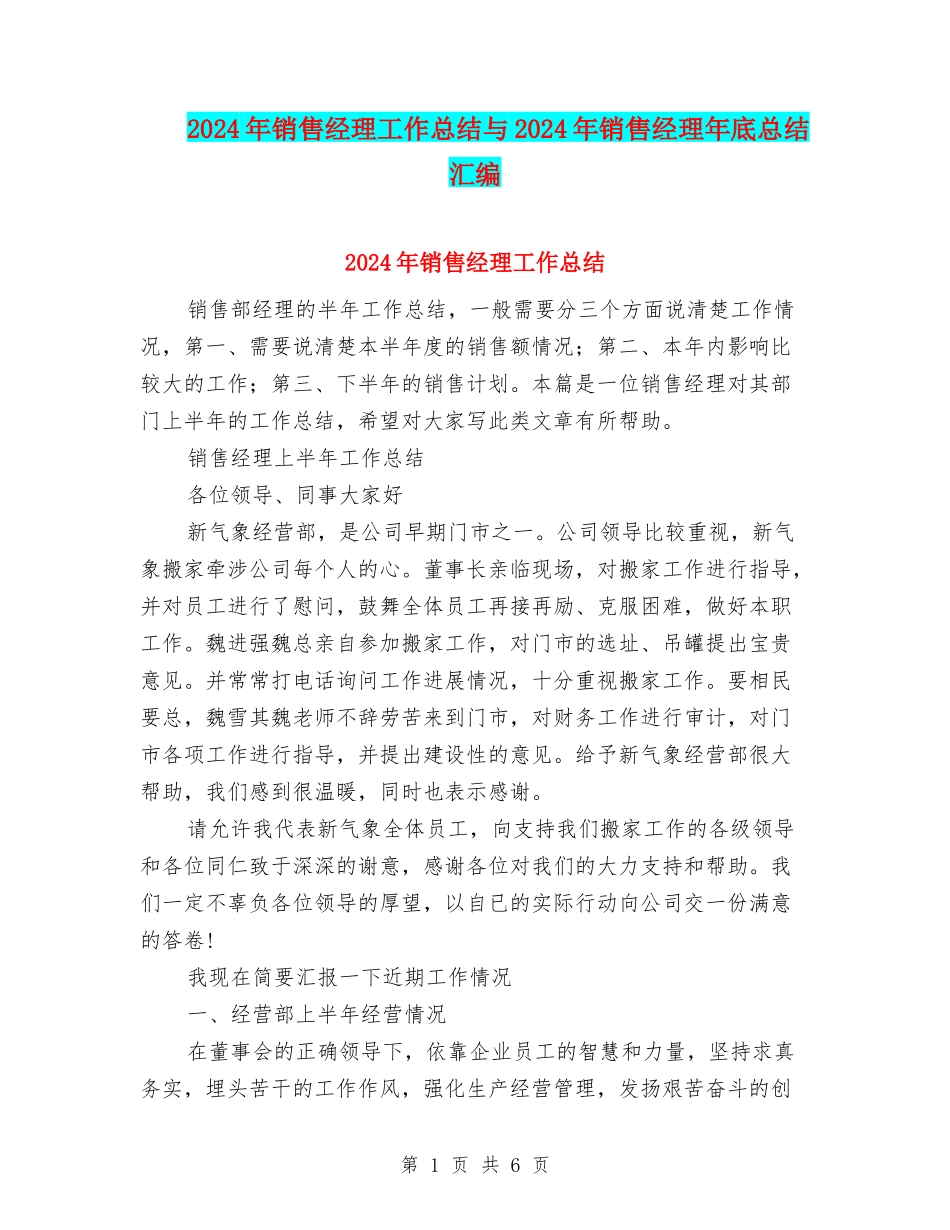 2024年销售经理工作总结与2024年销售经理年底总结汇编

2024年销售经理工作总结

销售部经理的半年工作总结，一般需要分三个方面说清楚工作情况，第一、需要说清楚本半年度的销售额情况；第二、本年内影响比较大的工作；第三、下半年的销售计划。本篇是一位销售经理对其部门上半年的工作总结，希望对大家写此类文章有所帮助。

销售经理上半年工作总结

各位领导、同事大家好

新气象经营部，是公司早期门市之一。公司领导比较重视，新气象搬家牵涉公司每个人的心。董事长亲临现场，对搬家工作进行指导，并对员工进行了慰问，鼓舞全体员工再接再励、克服困难，做好本职工作。魏进强魏总亲自参加搬家工作，对门市的选址、吊罐提出宝贵意见。并常常打电话询问工作进展情况，十分重视搬家工作。要相民要总，魏雪其魏老师不辞劳苦来到门市，对财务工作进行审计，对门市各项工作进行指导，并提出建设性的意见。给予新气象经营部很大帮助，我们感到很温暖，同时也表示感谢。

请允许我代表新气象全体员工，向支持我们搬家工作的各级领导和各位同仁致于深深的谢意，感谢各位对我们的大力支持和帮助。我们一定不辜负各位领导的厚望，以自已的实际行动向公司交一份满意的答卷!

我现在简要汇报一下近期工作情况

一、经营部上半年经营情况

在董事会的正确领导下，依靠企业员工的智慧和力量，坚持求真务实，埋头苦干的工作作风，强化生产经营管理，发扬艰苦奋斗的创

第 1 页 共 6 页